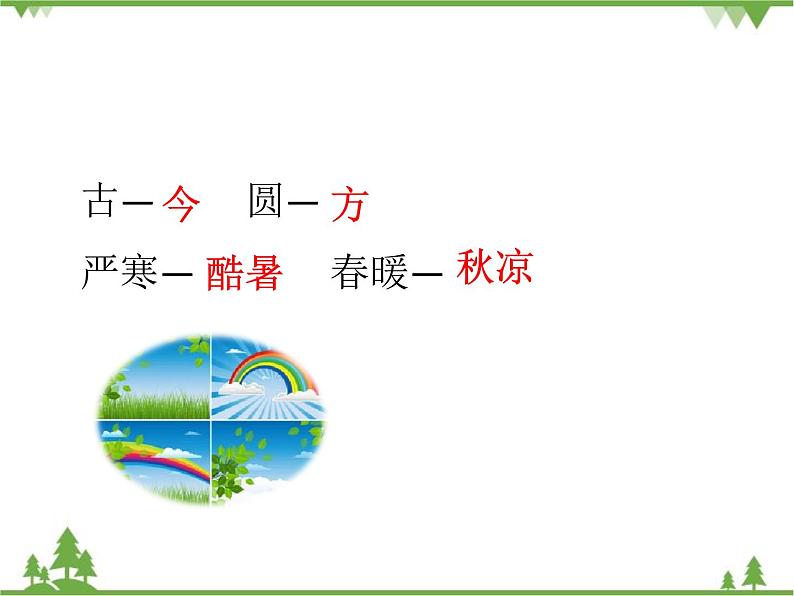 古—今　圆—方

严寒—酷暑　春暖—秋凉